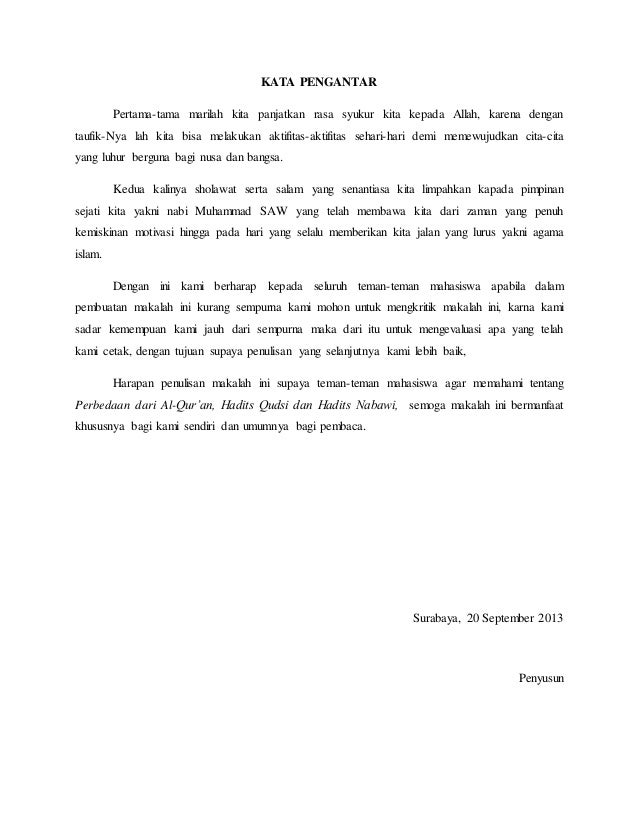 KATA PENGANTAR

Pertama-tama marilah kita panjatkan rasa syukur kita kepada Allah, karena dengan taufik-Nya lah kita bisa melakukan aktifitas-aktifitas sehari-hari demi memewujudkan cita-cita yang luhur berguna bagi nusa dan bangsa.

Kedua kalinya sholawat serta salam yang senantiasa kita limpahkan kapada pimpinan sejati kita yakni nabi Muhammad SAW yang telah membawa kita dari zaman yang penuh kemiskinan motivasi hingga pada hari yang selalu memberikan kita jalan yang lurus yakni agama islam.

Dengan ini kami berharap kepada seluruh teman-teman mahasiswa apabila dalam pembuatan makalah ini kurang sempurna kami mohon untuk mengkritik makalah ini, karna kami sadar kemempuan kami jauh dari sempurna maka dari itu untuk mengevaluasi apa yang telah kami cetak, dengan tujuan supaya penulisan yang selanjutnya kami lebih baik,

Harapan penulisan makalah ini supaya teman-teman mahasiswa agar memahami tentang Perbedaan dari Al-Qur'an, Hadits Qudsi dan Hadits Nabawi, semoga makalah ini bermanfaat khususnya bagi kami sendiri dan umumnya bagi pembaca.

Surabaya, 20 September 2013

Penyusun